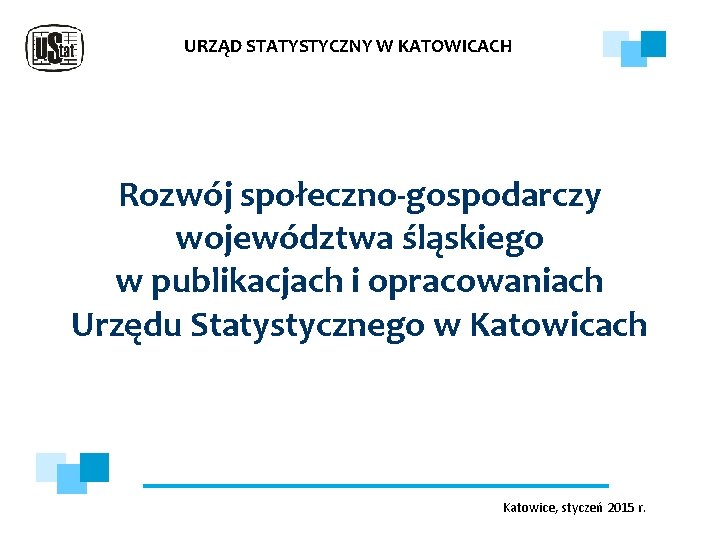 UStat

URZĄD STATYSTYCZNY W KATOWICACH

Rozwój społeczno-gospodarczy
województwa śląskiego
w publikacjach i opracowaniach
Urzędu Statystycznego w Katowicach

Katowice, styczeń 2015 r.